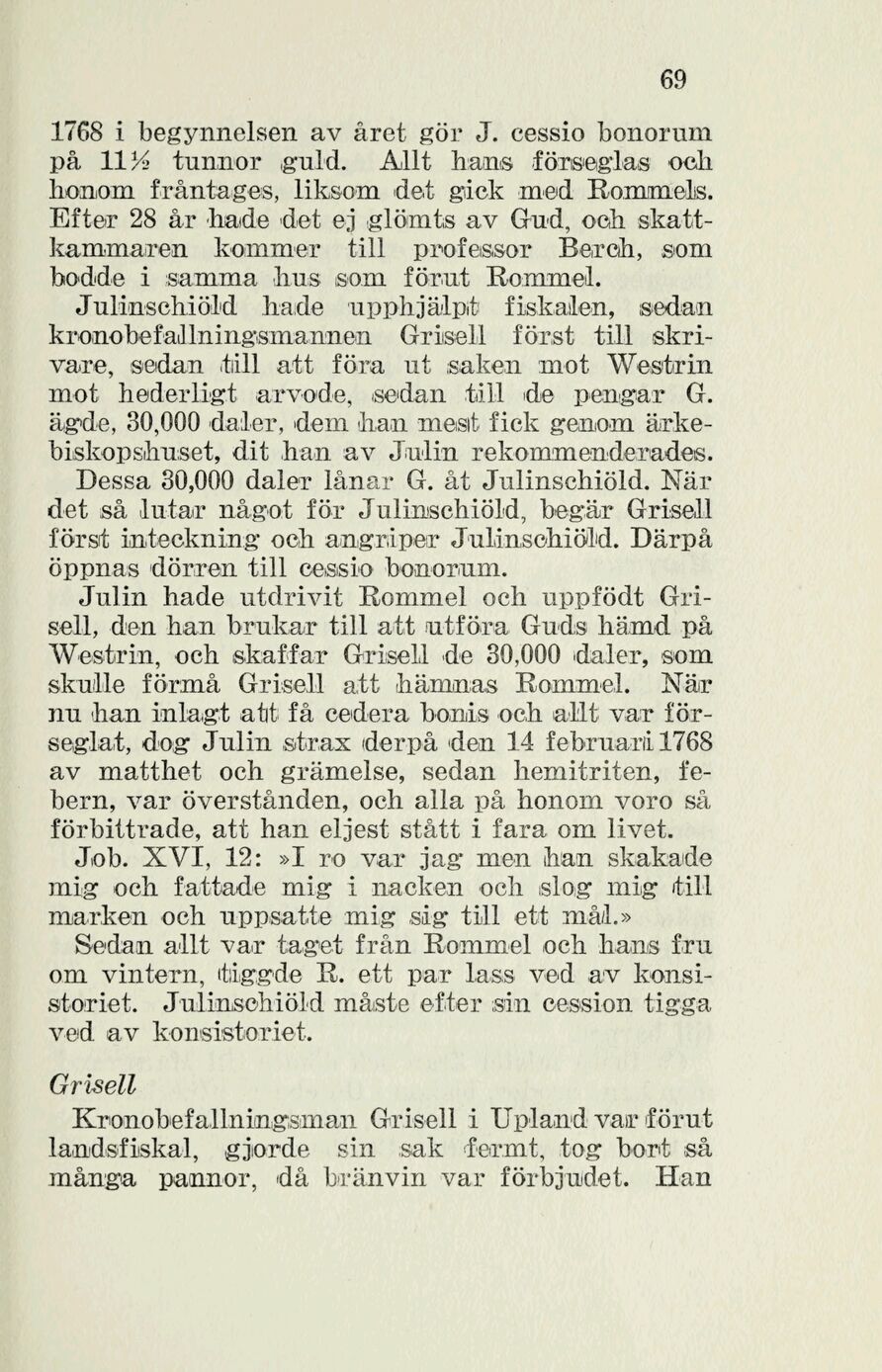 69

1768 i begynnelsen av året gör J. cessio bonorum på 11½ tunnor guld. Allt hans förseglas och honom fråntages, liksom det gick med Rommels. Efter 28 år hade det ej glömts av Gud, och skattkammaren kommer till professor Berch, som bodde i samma hus som förut Rommel.

Julinschiöld hade upphjälpt fiskalen, sedan kronobefallningsmannen Grisell först till skrivare, sedan till att föra ut saken mot Westrin mot hederligt arvode, sedan till de pengar G. ägde, 30,000 daler, dem han mest fick genom ärkebiskopshuset, dit han av Julin rekommenderades. Dessa 30,000 daler lånar G. åt Julinschiöld. När det så lutar något för Julinschiöld, begär Grisell först inteckning och angriper Julinschiöld. Därpå öppnas dörren till cessio bonorum.

Julin hade utdrivit Rommel och uppfödt Grisell, den han brukar till att utföra Guds hämd på Westrin, och skaffar Grisell de 30,000 daler, som skulle förmå Grisell att hämnas Rommel. När nu han inlagt att få cedera bonis och allt var förseglat, dog Julin strax derpå den 14 februari 1768 av matthet och grämelse, sedan hemitriten, febern, var överstånden, och alla på honom voro så förbittrade, att han eljest stått i fara om livet. Job. XVI, 12: »I ro var jag men han skakade mig och fattade mig i nacken och slog mig till marken och uppsatte mig sig till ett mål.»

Sedan allt var taget från Rommel och hans fru om vintern, tiggde R. ett par lass ved av konsistoriet. Julinschiöld måste efter sin cession tigga ved av konsistoriet.

Grisell

Kronobefallningsman Grisell i Upland var förut landsfiskal, gjorde sin sak fermt, tog bort så många pannor, då bränvin var förbjudet. Han